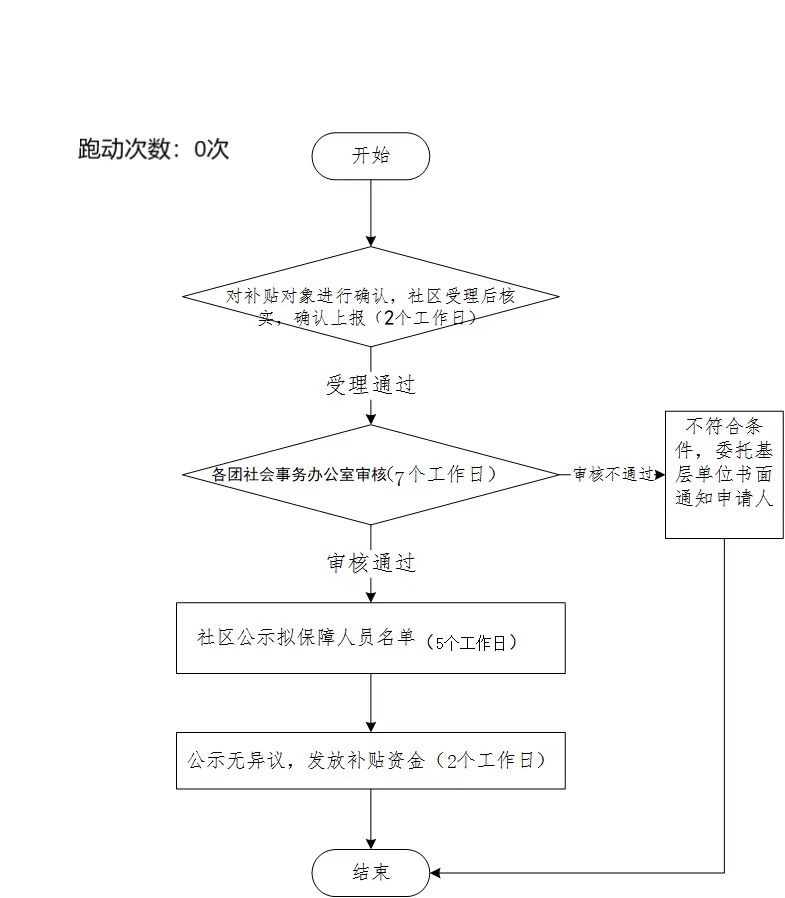 跑动次数：0次

开始

对补贴对象进行确认，社区受理后核实，确认上报（2个工作日）

受理通过

各团社会事务办公室审核(7个工作日）

审核不通过

不符合条件，委托基层单位书面通知申请人

审核通过

社区公示拟保障人员名单（5个工作日）

公示无异议，发放补贴资金（2个工作日）

结束